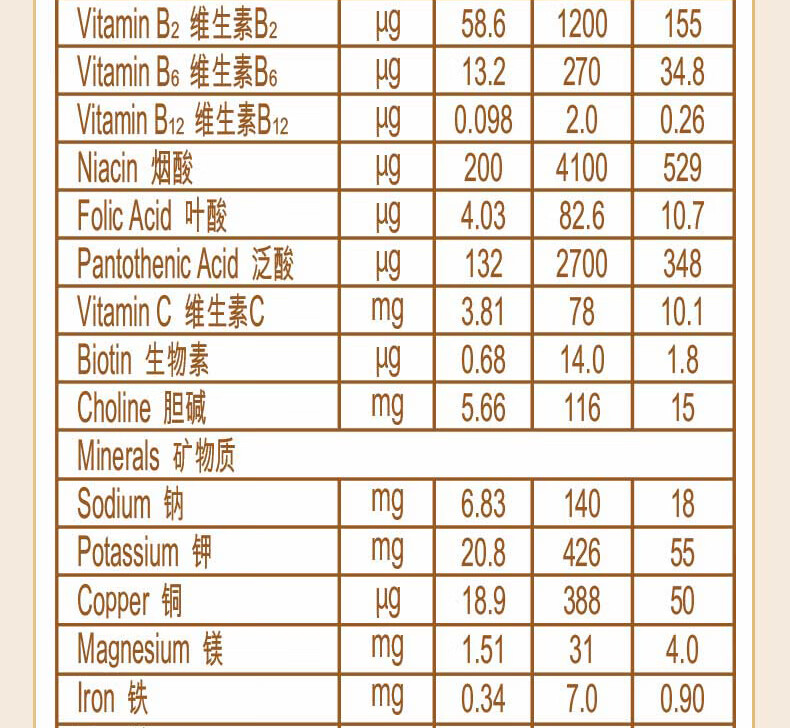 | Vitamin $B_2$ 维生素$B_2$ | µg | 58.6 | 1200 | 155 |
|---|---|---|---|---|
| Vitamin $B_6$ 维生素$B_6$ | µg | 13.2 | 270 | 34.8 |
| Vitamin $B_{12}$ 维生素$B_{12}$ | µg | 0.098 | 2.0 | 0.26 |
| Niacin 烟酸 | µg | 200 | 4100 | 529 |
| Folic Acid 叶酸 | µg | 4.03 | 82.6 | 10.7 |
| Pantothenic Acid 泛酸 | µg | 132 | 2700 | 348 |
| Vitamin C 维生素C | mg | 3.81 | 78 | 10.1 |
| Biotin 生物素 | µg | 0.68 | 14.0 | 1.8 |
| Choline 胆碱 | mg | 5.66 | 116 | 15 |
| Minerals 矿物质 | | | | |
| Sodium 钠 | mg | 6.83 | 140 | 18 |
| Potassium 钾 | mg | 20.8 | 426 | 55 |
| Copper 铜 | µg | 18.9 | 388 | 50 |
| Magnesium 镁 | mg | 1.51 | 31 | 4.0 |
| Iron 铁 | mg | 0.34 | 7.0 | 0.90 |